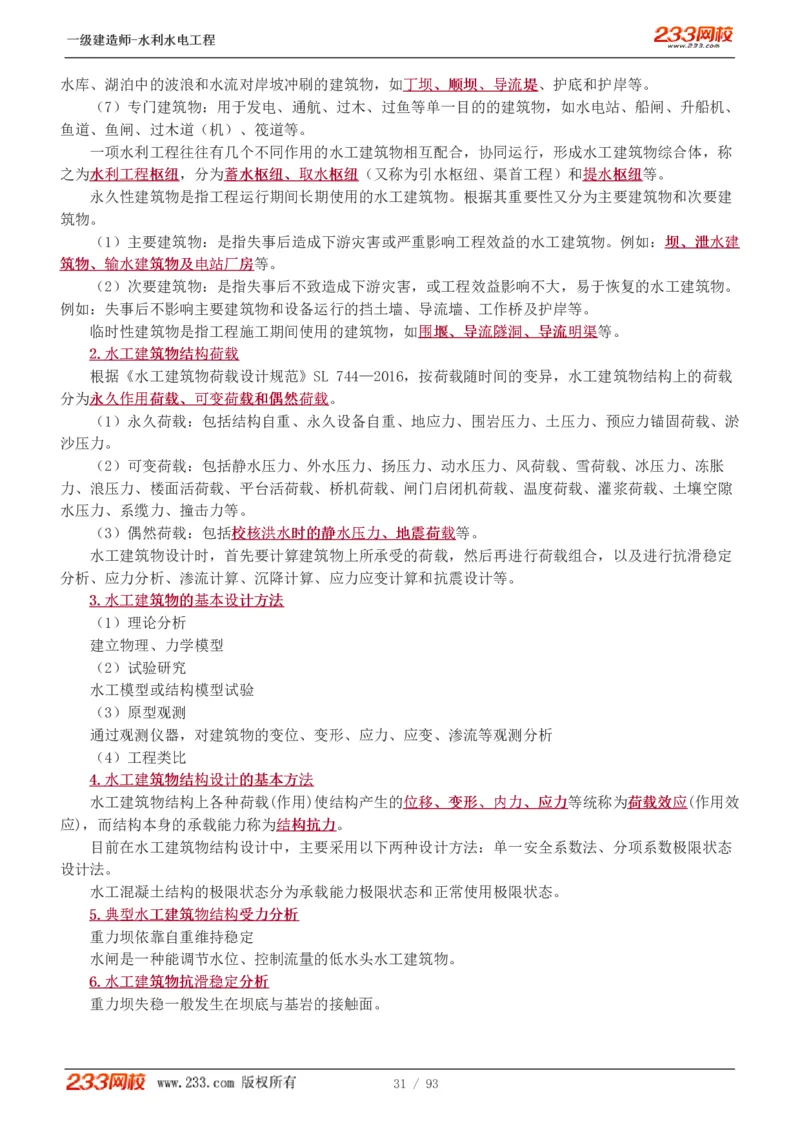 一级建造师-水利水电工程

233网校 www.233.com

水库、湖泊中的波浪和水流对岸坡冲刷的建筑物，如丁坝、顺坝、导流堤、护底和护岸等。

（7）专门建筑物：用于发电、通航、过木、过鱼等单一目的的建筑物，如水电站、船闸、升船机、鱼道、鱼闸、过木道（机）、筏道等。

一项水利工程往往有几个不同作用的水工建筑物相互配合，协同运行，形成水工建筑物综合体，称之为水利工程枢纽，分为蓄水枢纽、取水枢纽（又称为引水枢纽、渠首工程）和提水枢纽等。

永久性建筑物是指工程运行期间长期使用的水工建筑物。根据其重要性又分为主要建筑物和次要建筑物。

（1）主要建筑物：是指失事后造成下游灾害或严重影响工程效益的水工建筑物。例如：坝、泄水建筑物、输水建筑物及电站厂房等。

（2）次要建筑物：是指失事后不致造成下游灾害，或工程效益影响不大，易于恢复的水工建筑物。例如：失事后不影响主要建筑物和设备运行的挡土墙、导流墙、工作桥及护岸等。

临时性建筑物是指工程施工期间使用的建筑物，如围堰、导流隧洞、导流明渠等。

2.水工建筑物结构荷载

根据《水工建筑物荷载设计规范》SL 744—2016，按荷载随时间的变异，水工建筑物结构上的荷载分为永久作用荷载、可变荷载和偶然荷载。

（1）永久荷载：包括结构自重、永久设备自重、地应力、围岩压力、土压力、预应力锚固荷载、淤沙压力。

（2）可变荷载：包括静水压力、外水压力、扬压力、动水压力、风荷载、雪荷载、冰压力、冻胀力、浪压力、楼面活荷载、平台活荷载、桥机荷载、闸门启闭机荷载、温度荷载、灌浆荷载、土壤空隙水压力、系缆力、撞击力等。

（3）偶然荷载：包括校核洪水时的静水压力、地震荷载等。

水工建筑物设计时，首先要计算建筑物上所承受的荷载，然后再进行荷载组合，以及进行抗滑稳定分析、应力分析、渗流计算、沉降计算、应力应变计算和抗震设计等。

3.水工建筑物的基本设计方法

（1）理论分析

建立物理、力学模型

（2）试验研究

水工模型或结构模型试验

（3）原型观测

通过观测仪器，对建筑物的变位、变形、应力、应变、渗流等观测分析

（4）工程类比

4.水工建筑物结构设计的基本方法

水工建筑物结构上各种荷载(作用)使结构产生的位移、变形、内力、应力等统称为荷载效应(作用效应)，而结构本身的承载能力称为结构抗力。

目前在水工建筑物结构设计中，主要采用以下两种设计方法：单一安全系数法、分项系数极限状态设计法。

水工混凝土结构的极限状态分为承载能力极限状态和正常使用极限状态。

5.典型水工建筑物结构受力分析

重力坝依靠自重维持稳定

水闸是一种能调节水位、控制流量的低水头水工建筑物。

6.水工建筑物抗滑稳定分析

重力坝失稳一般发生在坝底与基岩的接触面。

233网校 www.233.com 版权所有 31 / 93